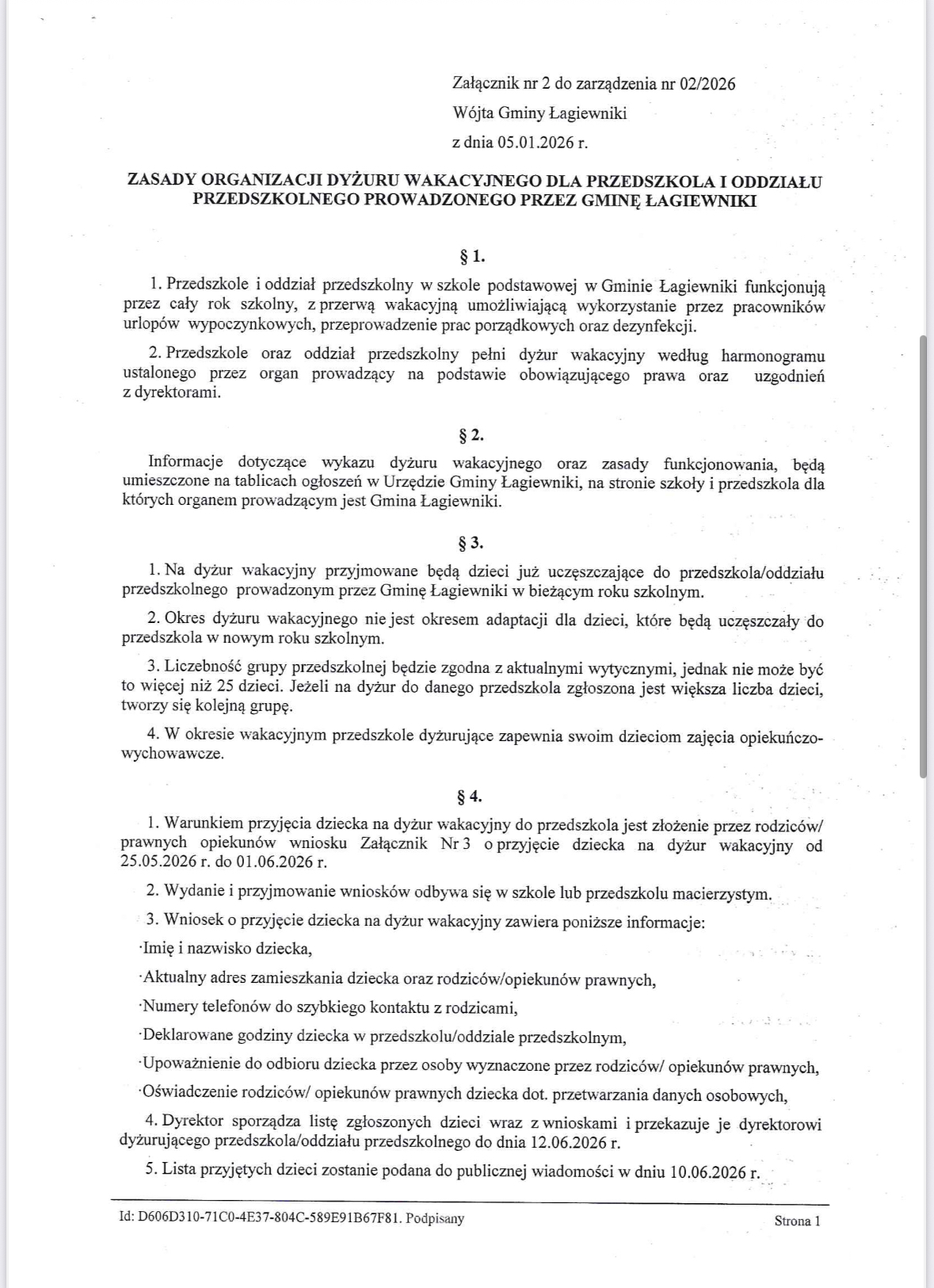 Załącznik nr 2 do zarządzenia nr 02/2026
Wójta Gminy Łagiewniki
z dnia 05.01.2026 r.

ZASADY ORGANIZACJI DYŻURU WAKACYJNEGO DLA PRZEDSZKOLA I ODDZIAŁU PRZEDSZKOLNEGO PROWADZONEGO PRZEZ GMINĘ ŁAGIEWNIKI

§ 1.

1. Przedszkole i oddział przedszkolny w szkole podstawowej w Gminie Łagiewniki funkcjonują przez cały rok szkolny, z przerwą wakacyjną umożliwiającą wykorzystanie przez pracowników urlopów wypoczynkowych, przeprowadzenie prac porządkowych oraz dezynfekcji.

2. Przedszkole oraz oddział przedszkolny pełni dyżur wakacyjny według harmonogramu ustalonego przez organ prowadzący na podstawie obowiązującego prawa oraz uzgodnień z dyrektorami.

§ 2.

Informacje dotyczące wykazu dyżuru wakacyjnego oraz zasady funkcjonowania, będą umieszczone na tablicach ogłoszeń w Urzędzie Gminy Łagiewniki, na stronie szkoły i przedszkola dla których organem prowadzącym jest Gmina Łagiewniki.

§ 3.

1. Na dyżur wakacyjny przyjmowane będą dzieci już uczęszczające do przedszkola/oddziału przedszkolnego prowadzonym przez Gminę Łagiewniki w bieżącym roku szkolnym.

2. Okres dyżuru wakacyjnego nie jest okresem adaptacji dla dzieci, które będą uczęszczały do przedszkola w nowym roku szkolnym.

3. Liczebność grupy przedszkolnej będzie zgodna z aktualnymi wytycznymi, jednak nie może być to więcej niż 25 dzieci. Jeżeli na dyżur do danego przedszkola zgłoszona jest większa liczba dzieci, tworzy się kolejną grupę.

4. W okresie wakacyjnym przedszkole dyżurujące zapewnia swoim dzieciom zajęcia opiekuńczo-wychowawcze.

§ 4.

1. Warunkiem przyjęcia dziecka na dyżur wakacyjny do przedszkola jest złożenie przez rodziców/ prawnych opiekunów wniosku Załącznik Nr 3 o przyjęcie dziecka na dyżur wakacyjny od 25.05.2026 r. do 01.06.2026 r.

2. Wydanie i przyjmowanie wniosków odbywa się w szkole lub przedszkolu macierzystym.

3. Wniosek o przyjęcie dziecka na dyżur wakacyjny zawiera poniższe informacje:

·Imię i nazwisko dziecka,

·Aktualny adres zamieszkania dziecka oraz rodziców/opiekunów prawnych,

·Numery telefonów do szybkiego kontaktu z rodzicami,

·Deklarowane godziny dziecka w przedszkolu/oddziale przedszkolnym,

·Upoważnienie do odbioru dziecka przez osoby wyznaczone przez rodziców/ opiekunów prawnych,

·Oświadczenie rodziców/ opiekunów prawnych dziecka dot. przetwarzania danych osobowych,

4. Dyrektor sporządza listę zgłoszonych dzieci wraz z wnioskami i przekazuje je dyrektorowi dyżurującego przedszkola/oddziału przedszkolnego do dnia 12.06.2026 r.

5. Lista przyjętych dzieci zostanie podana do publicznej wiadomości w dniu 10.06.2026 r.

Id: D606D310-71C0-4E37-804C-589E91B67F81. Podpisany

Strona 1